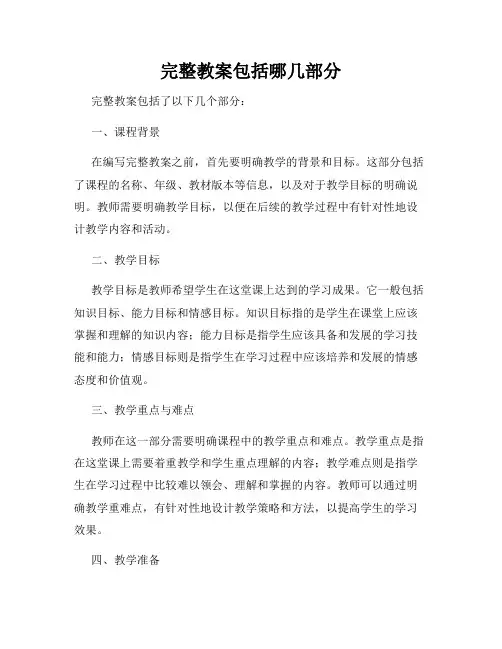 完整教案包括哪几部分

完整教案包括了以下几个部分：

一、课程背景

在编写完整教案之前，首先要明确教学的背景和目标。这部分包括了课程的名称、年级、教材版本等信息，以及对于教学目标的明确说明。教师需要明确教学目标，以便在后续的教学过程中有针对性地设计教学内容和活动。

二、教学目标

教学目标是教师希望学生在这堂课上达到的学习成果。它一般包括知识目标、能力目标和情感目标。知识目标指的是学生在课堂上应该掌握和理解的知识内容；能力目标是指学生应该具备和发展的学习技能和能力；情感目标则是指学生在学习过程中应该培养和发展的情感态度和价值观。

三、教学重点与难点

教师在这一部分需要明确课程中的教学重点和难点。教学重点是指在这堂课上需要着重教学和学生重点理解的内容；教学难点则是指学生在学习过程中比较难以领会、理解和掌握的内容。教师可以通过明确教学重难点，有针对性地设计教学策略和方法，以提高学生的学习效果。

四、教学准备